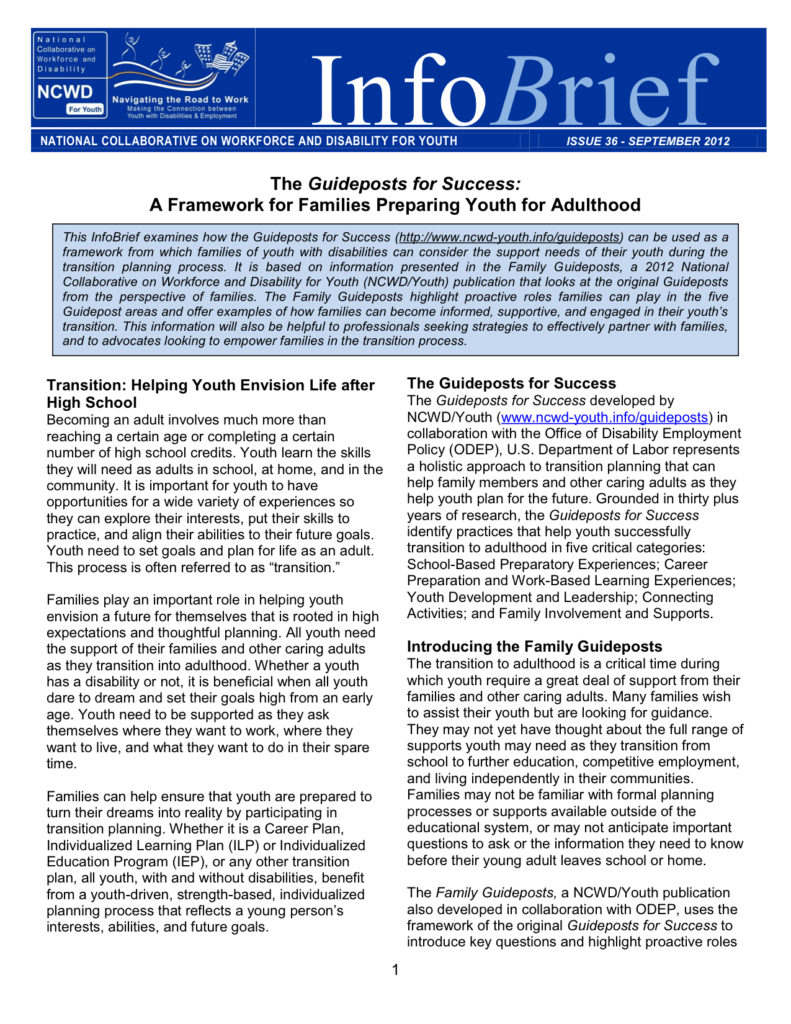 National Collaborative on Workforce and Disability

NCWD For Youth

Navigating the Road to Work
Making the Connection between Youth with Disabilities & Employment

InfoBrief

NATIONAL COLLABORATIVE ON WORKFORCE AND DISABILITY FOR YOUTH

ISSUE 36 - SEPTEMBER 2012

The Guideposts for Success: A Framework for Families Preparing Youth for Adulthood

This InfoBrief examines how the Guideposts for Success (http://www.ncwd-youth.info/guideposts) can be used as a framework from which families of youth with disabilities can consider the support needs of their youth during the transition planning process. It is based on information presented in the Family Guideposts, a 2012 National Collaborative on Workforce and Disability for Youth (NCWD/Youth) publication that looks at the original Guideposts from the perspective of families. The Family Guideposts highlight proactive roles families can play in the five Guidepost areas and offer examples of how families can become informed, supportive, and engaged in their youth's transition. This information will also be helpful to professionals seeking strategies to effectively partner with families, and to advocates looking to empower families in the transition process.

Transition: Helping Youth Envision Life after High School

Becoming an adult involves much more than reaching a certain age or completing a certain number of high school credits. Youth learn the skills they will need as adults in school, at home, and in the community. It is important for youth to have opportunities for a wide variety of experiences so they can explore their interests, put their skills to practice, and align their abilities to their future goals. Youth need to set goals and plan for life as an adult. This process is often referred to as "transition."

Families play an important role in helping youth envision a future for themselves that is rooted in high expectations and thoughtful planning. All youth need the support of their families and other caring adults as they transition into adulthood. Whether a youth has a disability or not, it is beneficial when all youth dare to dream and set their goals high from an early age. Youth need to be supported as they ask themselves where they want to work, where they want to live, and what they want to do in their spare time.

Families can help ensure that youth are prepared to turn their dreams into reality by participating in transition planning. Whether it is a Career Plan, Individualized Learning Plan (ILP) or Individualized Education Program (IEP), or any other transition plan, all youth, with and without disabilities, benefit from a youth-driven, strength-based, individualized planning process that reflects a young person's interests, abilities, and future goals.

The Guideposts for Success

The Guideposts for Success developed by NCWD/Youth (www.ncwd-youth.info/guideposts) in collaboration with the Office of Disability Employment Policy (ODEP), U.S. Department of Labor represents a holistic approach to transition planning that can help family members and other caring adults as they help youth plan for the future. Grounded in thirty plus years of research, the Guideposts for Success identify practices that help youth successfully transition to adulthood in five critical categories: School-Based Preparatory Experiences; Career Preparation and Work-Based Learning Experiences; Youth Development and Leadership; Connecting Activities; and Family Involvement and Supports.

Introducing the Family Guideposts

The transition to adulthood is a critical time during which youth require a great deal of support from their families and other caring adults. Many families wish to assist their youth but are looking for guidance. They may not yet have thought about the full range of supports youth may need as they transition from school to further education, competitive employment, and living independently in their communities. Families may not be familiar with formal planning processes or supports available outside of the educational system, or may not anticipate important questions to ask or the information they need to know before their young adult leaves school or home.

The Family Guideposts, a NCWD/Youth publication also developed in collaboration with ODEP, uses the framework of the original Guideposts for Success to introduce key questions and highlight proactive roles

1